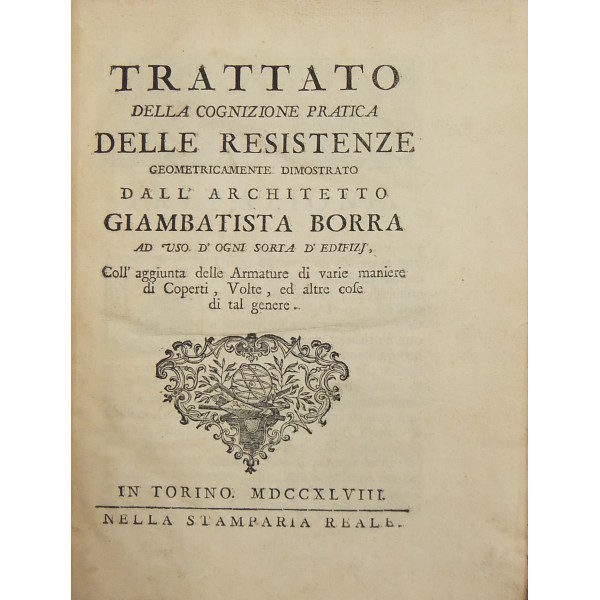 TRATTATO
DELLA COGNIZIONE PRATICA
DELLE RESISTENZE
GEOMETRICAMENTE DIMOSTRATO
DALL' ARCHITETTO
GIAMBATISTA BORRA
AD USO D' OGNI SORTA D' EDIFIZJ,
Coll' aggiunta delle Armature di varie maniere di Coperti, Volte, ed altre cose di tal genere.

IN TORINO. MDCCXLVIII.
NELLA STAMPARIA REALE.